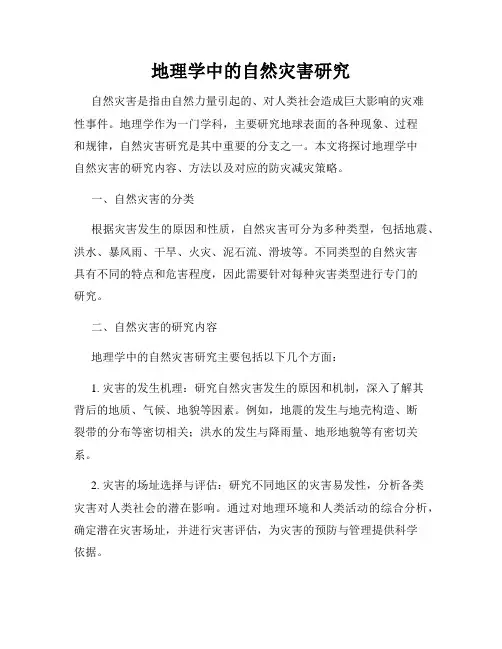 地理学中的自然灾害研究

自然灾害是指由自然力量引起的、对人类社会造成巨大影响的灾难性事件。地理学作为一门学科，主要研究地球表面的各种现象、过程和规律，自然灾害研究是其中重要的分支之一。本文将探讨地理学中自然灾害的研究内容、方法以及对应的防灾减灾策略。

一、自然灾害的分类

根据灾害发生的原因和性质，自然灾害可分为多种类型，包括地震、洪水、暴风雨、干旱、火灾、泥石流、滑坡等。不同类型的自然灾害具有不同的特点和危害程度，因此需要针对每种灾害类型进行专门的研究。

二、自然灾害的研究内容

地理学中的自然灾害研究主要包括以下几个方面：

1. 灾害的发生机理：研究自然灾害发生的原因和机制，深入了解其背后的地质、气候、地貌等因素。例如，地震的发生与地壳构造、断裂带的分布等密切相关；洪水的发生与降雨量、地形地貌等有密切关系。

2. 灾害的场址选择与评估：研究不同地区的灾害易发性，分析各类灾害对人类社会的潜在影响。通过对地理环境和人类活动的综合分析，确定潜在灾害场址，并进行灾害评估，为灾害的预防与管理提供科学依据。